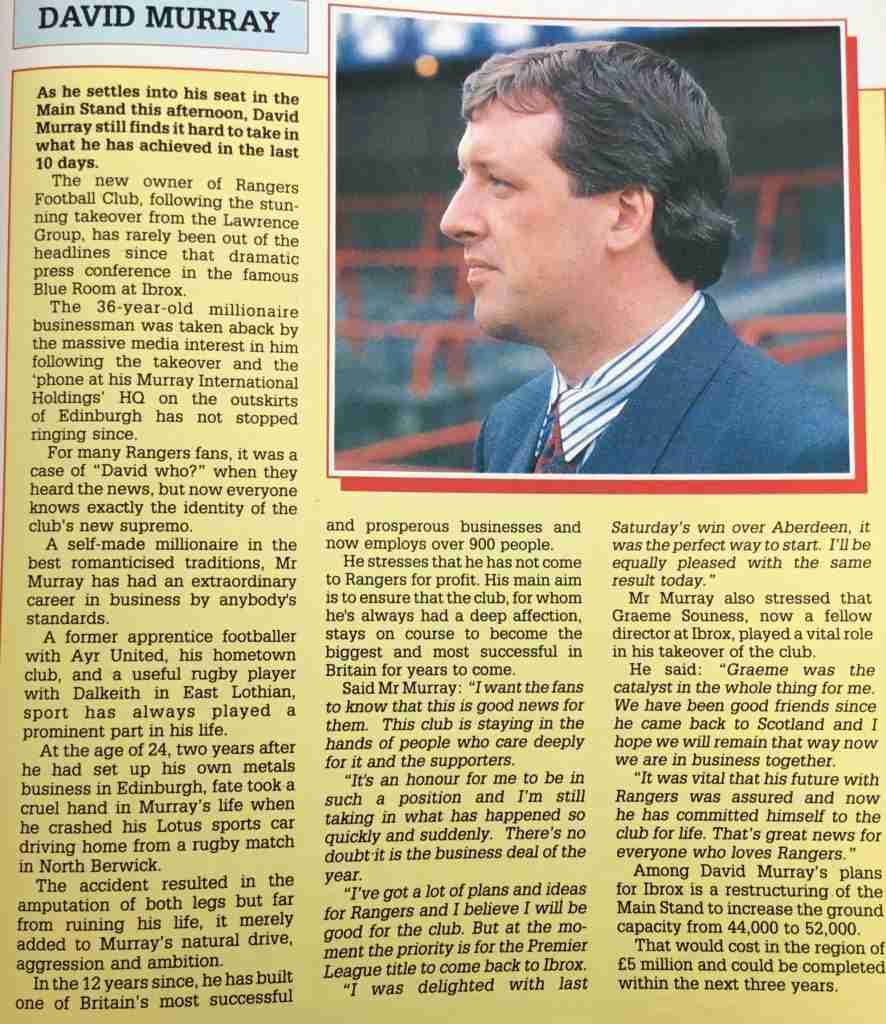 DAVID MURRAY

As he settles into his seat in the Main Stand this afternoon, David Murray still finds it hard to take in what he has achieved in the last 10 days.

The new owner of Rangers Football Club, following the stunning takeover from the Lawrence Group, has rarely been out of the headlines since that dramatic press conference in the famous Blue Room at Ibrox.

The 36-year-old millionaire businessman was taken aback by the massive media interest in him following the takeover and the 'phone at his Murray International Holdings' HQ on the outskirts of Edinburgh has not stopped ringing since.

For many Rangers fans, it was a case of "David who?" when they heard the news, but now everyone knows exactly the identity of the club's new supremo.

A self-made millionaire in the best romanticised traditions, Mr Murray has had an extraordinary career in business by anybody's standards.

A former apprentice footballer with Ayr United, his hometown club, and a useful rugby player with Dalkeith in East Lothian, sport has always played a prominent part in his life.

At the age of 24, two years after he had set up his own metals business in Edinburgh, fate took a cruel hand in Murray's life when he crashed his Lotus sports car driving home from a rugby match in North Berwick.

The accident resulted in the amputation of both legs but far from ruining his life, it merely added to Murray's natural drive, aggression and ambition.

In the 12 years since, he has built one of Britain's most successful and prosperous businesses and now employs over 900 people.

He stresses that he has not come to Rangers for profit. His main aim is to ensure that the club, for whom he's always had a deep affection, stays on course to become the biggest and most successful in Britain for years to come.

Said Mr Murray: "I want the fans to know that this is good news for them. This club is staying in the hands of people who care deeply for it and the supporters.

"It's an honour for me to be in such a position and I'm still taking in what has happened so quickly and suddenly. There's no doubt it is the business deal of the year.

"I've got a lot of plans and ideas for Rangers and I believe I will be good for the club. But at the moment the priority is for the Premier League title to come back to Ibrox.

"I was delighted with last Saturday's win over Aberdeen, it was the perfect way to start. I'll be equally pleased with the same result today."

Mr Murray also stressed that Graeme Souness, now a fellow director at Ibrox, played a vital role in his takeover of the club.

He said: "Graeme was the catalyst in the whole thing for me. We have been good friends since he came back to Scotland and I hope we will remain that way now we are in business together.

"It was vital that his future with Rangers was assured and now he has committed himself to the club for life. That's great news for everyone who loves Rangers."

Among David Murray's plans for Ibrox is a restructuring of the Main Stand to increase the ground capacity from 44,000 to 52,000.

That would cost in the region of £5 million and could be completed within the next three years.